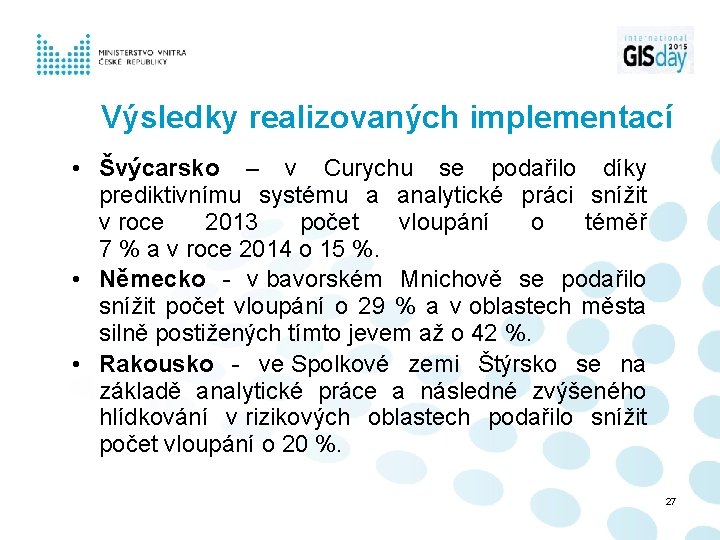 MINISTERSTVO VNITRA
ČESKÉ REPUBLIKY

international
GISday
2015

Výsledky realizovaných implementací

• Švýcarsko – v Curychu se podařilo díky prediktivnímu systému a analytické práci snížit v roce 2013 počet vloupání o téměř 7 % a v roce 2014 o 15 %.

• Německo - v bavorském Mnichově se podařilo snížit počet vloupání o 29 % a v oblastech města silně postižených tímto jevem až o 42 %.

• Rakousko - ve Spolkové zemi Štýrsko se na základě analytické práce a následné zvýšeného hlídkování v rizikových oblastech podařilo snížit počet vloupání o 20 %.

27